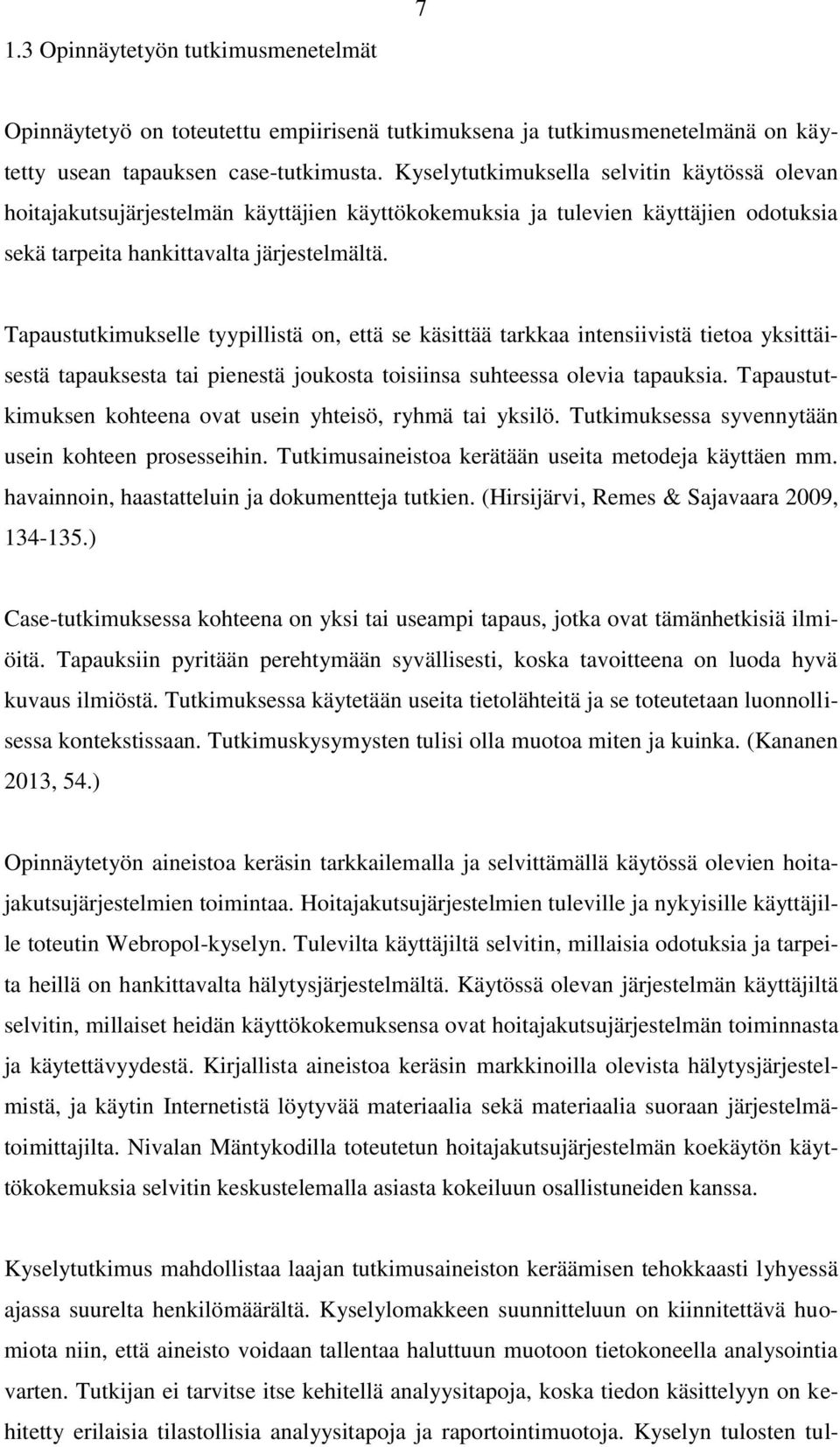 7

1.3 Opinnäytetyön tutkimusmenetelmät

Opinnäytetyö on toteutettu empiirisenä tutkimuksena ja tutkimusmenetelmänä on käytetty usean tapauksen case-tutkimusta. Kyselytutkimuksella selvitin käytössä olevan hoitajakutsujärjestelmän käyttäjien käyttökokemuksia ja tulevien käyttäjien odotuksia sekä tarpeita hankittavalta järjestelmältä.

Tapaustutkimukselle tyypillistä on, että se käsittää tarkkaa intensiivistä tietoa yksittäisestä tapauksesta tai pienestä joukosta toisiinsa suhteessa olevia tapauksia. Tapaustutkimuksen kohteena ovat usein yhteisö, ryhmä tai yksilö. Tutkimuksessa syvennytään usein kohteen prosesseihin. Tutkimusaineistoa kerätään useita metodeja käyttäen mm. havainnoin, haastatteluin ja dokumentteja tutkien. (Hirsijärvi, Remes & Sajavaara 2009, 134-135.)

Case-tutkimuksessa kohteena on yksi tai useampi tapaus, jotka ovat tämänhetkisiä ilmiöitä. Tapauksiin pyritään perehtymään syvällisesti, koska tavoitteena on luoda hyvä kuvaus ilmiöstä. Tutkimuksessa käytetään useita tietolähteitä ja se toteutetaan luonnollisessa kontekstissaan. Tutkimuskysymysten tulisi olla muotoa miten ja kuinka. (Kananen 2013, 54.)

Opinnäytetyön aineistoa keräsin tarkkailemalla ja selvittämällä käytössä olevien hoitajakutsujärjestelmien toimintaa. Hoitajakutsujärjestelmien tuleville ja nykyisille käyttäjille toteutin Webropol-kyselyn. Tulevilta käyttäjiltä selvitin, millaisia odotuksia ja tarpeita heillä on hankittavalta hälytysjärjestelmältä. Käytössä olevan järjestelmän käyttäjiltä selvitin, millaiset heidän käyttökokemuksensa ovat hoitajakutsujärjestelmän toiminnasta ja käytettävyydestä. Kirjallista aineistoa keräsin markkinoilla olevista hälytysjärjestelmistä, ja käytin Internetistä löytyvää materiaalia sekä materiaalia suoraan järjestelmätoimittajilta. Nivalan Mäntykodilla toteutetun hoitajakutsujärjestelmän koekäytön käyttökokemuksia selvitin keskustelemalla asiasta kokeiluun osallistuneiden kanssa.

Kyselytutkimus mahdollistaa laajan tutkimusaineiston keräämisen tehokkaasti lyhyessä ajassa suurelta henkilömäärältä. Kyselylomakkeen suunnitteluun on kiinnitettävä huomiota niin, että aineisto voidaan tallentaa haluttuun muotoon tietokoneella analysointia varten. Tutkijan ei tarvitse itse kehitellä analyysitapoja, koska tiedon käsittelyyn on kehitetty erilaisia tilastollisia analyysitapoja ja raportointimuotoja. Kyselyn tulosten tul-